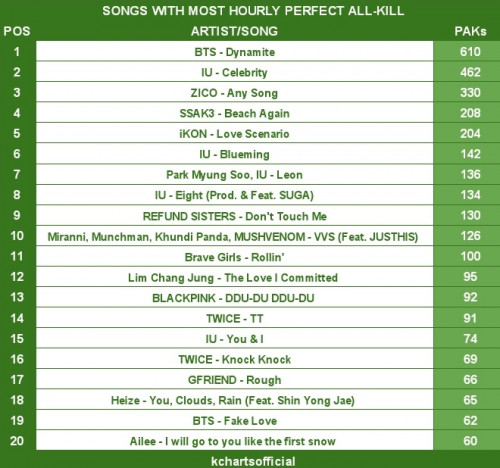 SONGS WITH MOST HOURLY PERFECT ALL-KILL

| POS | ARTIST/SONG | PAKs |
|---|---|---|
| 1 | BTS - Dynamite | 610 |
| 2 | IU - Celebrity | 462 |
| 3 | ZICO - Any Song | 330 |
| 4 | SSAK3 - Beach Again | 208 |
| 5 | iKON - Love Scenario | 204 |
| 6 | IU - Blueming | 142 |
| 7 | Park Myung Soo, IU - Leon | 136 |
| 8 | IU - Eight (Prod. & Feat. SUGA) | 134 |
| 9 | REFUND SISTERS - Don't Touch Me | 130 |
| 10 | Miranni, Munchman, Khundi Panda, MUSHVENOM - VVS (Feat. JUSTHIS) | 126 |
| 11 | Brave Girls - Rollin' | 100 |
| 12 | Lim Chang Jung - The Love I Committed | 95 |
| 13 | BLACKPINK - DDU-DU DDU-DU | 92 |
| 14 | TWICE - TT | 91 |
| 15 | IU - You & I | 74 |
| 16 | TWICE - Knock Knock | 69 |
| 17 | GFRIEND - Rough | 66 |
| 18 | Heize - You, Clouds, Rain (Feat. Shin Yong Jae) | 65 |
| 19 | BTS - Fake Love | 62 |
| 20 | Ailee - I will go to you like the first snow | 60 |

kchartsofficial